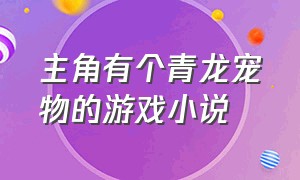 主角有个青龙宠物的游戏小说